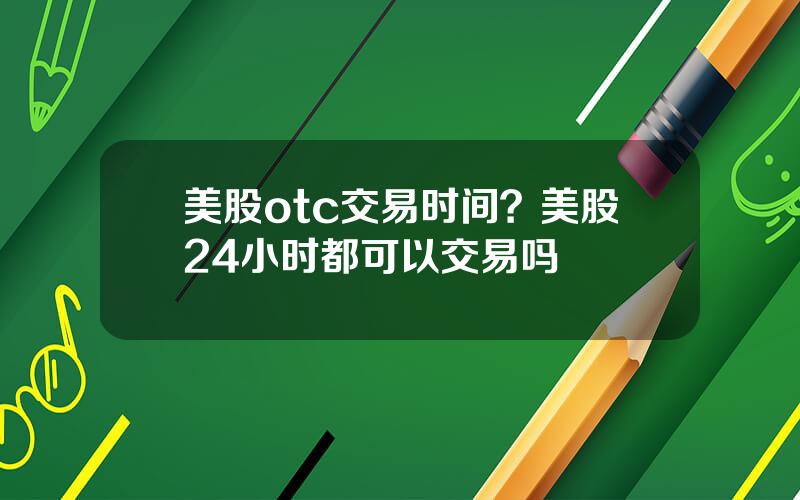 美股otc交易时间？美股24小时都可以交易吗